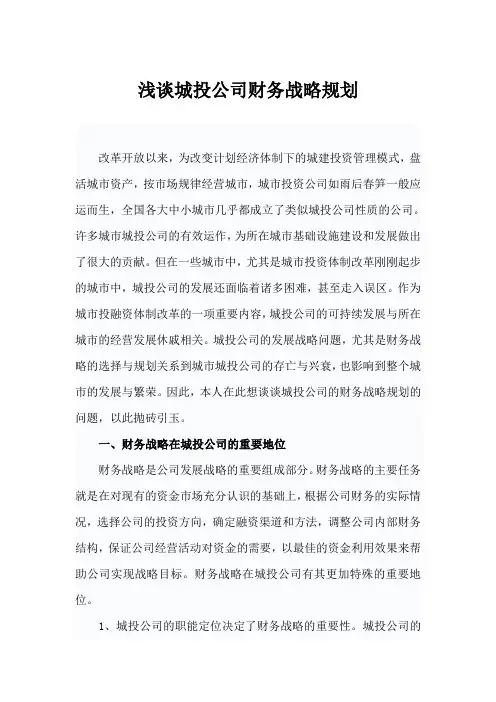 浅谈城投公司财务战略规划

改革开放以来，为改变计划经济体制下的城建投资管理模式，盘活城市资产，按市场规律经营城市，城市投资公司如雨后春笋一般应运而生，全国各大中小城市几乎都成立了类似城投公司性质的公司。许多城市城投公司的有效运作，为所在城市基础设施建设和发展做出了很大的贡献。但在一些城市中，尤其是城市投资体制改革刚刚起步的城市中，城投公司的发展还面临着诸多困难，甚至走入误区。作为城市投融资体制改革的一项重要内容，城投公司的可持续发展与所在城市的经营发展休戚相关。城投公司的发展战略问题，尤其是财务战略的选择与规划关系到城市城投公司的存亡与兴衰，也影响到整个城市的发展与繁荣。因此，本人在此想谈谈城投公司的财务战略规划的问题，以此抛砖引玉。

一、财务战略在城投公司的重要地位

财务战略是公司发展战略的重要组成部分。财务战略的主要任务就是在对现有的资金市场充分认识的基础上，根据公司财务的实际情况，选择公司的投资方向，确定融资渠道和方法，调整公司内部财务结构，保证公司经营活动对资金的需要，以最佳的资金利用效果来帮助公司实现战略目标。财务战略在城投公司有其更加特殊的重要地位。

1、城投公司的职能定位决定了财务战略的重要性。城投公司的